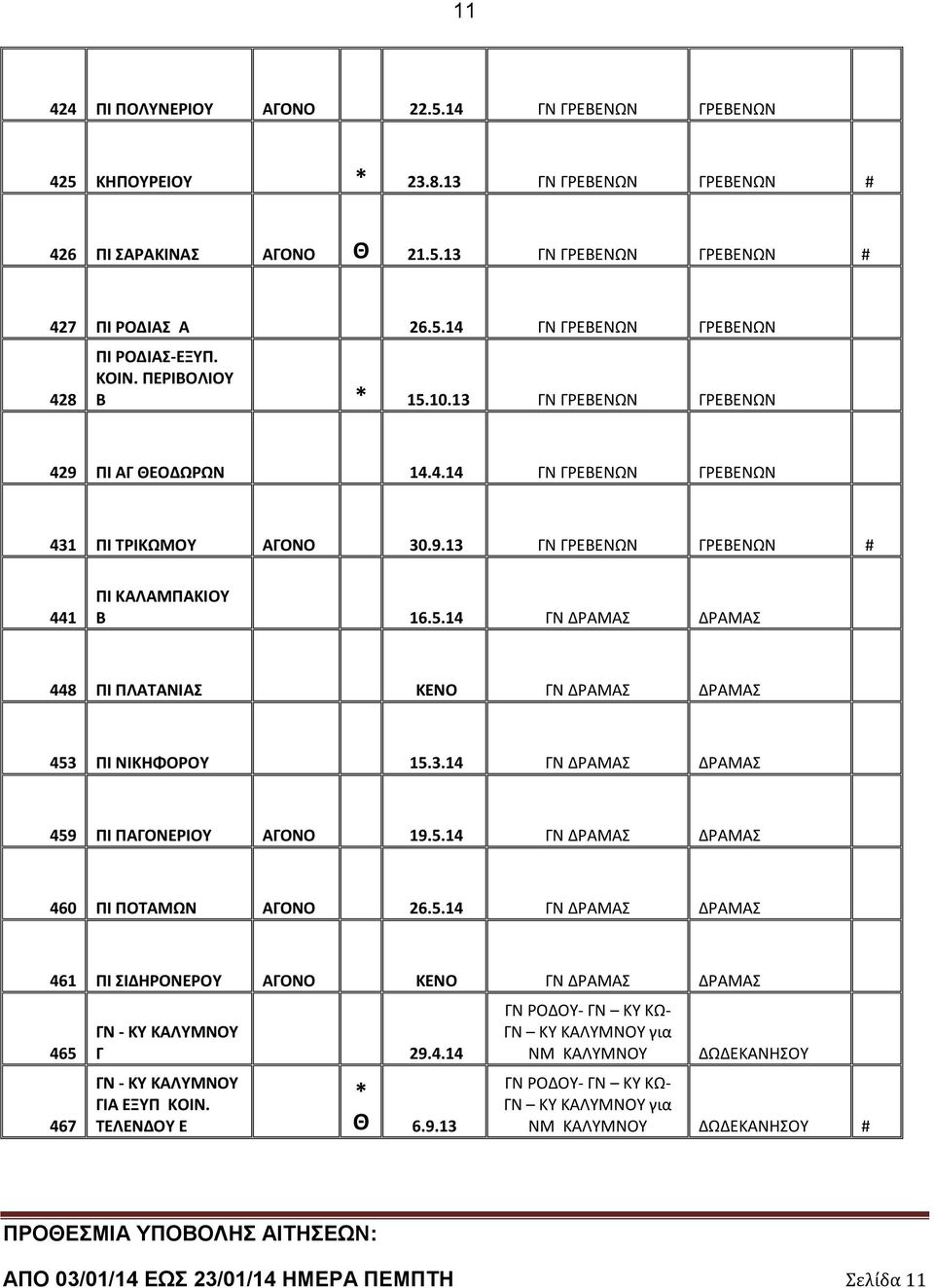 11

| | | | | | | | |
|---|---|---|---|---|---|---|---|
| 424 | ΠΙ ΠΟΛΥΝΕΡΙΟΥ | ΑΓΟΝΟ | | 22.5.14 | ΓΝ ΓΡΕΒΕΝΩΝ | ΓΡΕΒΕΝΩΝ | |
| 425 | ΚΗΠΟΥΡΕΙΟΥ | | * | 23.8.13 | ΓΝ ΓΡΕΒΕΝΩΝ | ΓΡΕΒΕΝΩΝ | # |
| 426 | ΠΙ ΣΑΡΑΚΙΝΑΣ | ΑΓΟΝΟ | Θ | 21.5.13 | ΓΝ ΓΡΕΒΕΝΩΝ | ΓΡΕΒΕΝΩΝ | # |
| 427 | ΠΙ ΡΟΔΙΑΣ Α | | | 26.5.14 | ΓΝ ΓΡΕΒΕΝΩΝ | ΓΡΕΒΕΝΩΝ | |
| 428 | ΠΙ ΡΟΔΙΑΣ-ΕΞΥΠ. ΚΟΙΝ. ΠΕΡΙΒΟΛΙΟΥ Β | | * | 15.10.13 | ΓΝ ΓΡΕΒΕΝΩΝ | ΓΡΕΒΕΝΩΝ | |
| 429 | ΠΙ ΑΓ ΘΕΟΔΩΡΩΝ | | | 14.4.14 | ΓΝ ΓΡΕΒΕΝΩΝ | ΓΡΕΒΕΝΩΝ | |
| 431 | ΠΙ ΤΡΙΚΩΜΟΥ | ΑΓΟΝΟ | | 30.9.13 | ΓΝ ΓΡΕΒΕΝΩΝ | ΓΡΕΒΕΝΩΝ | # |
| 441 | ΠΙ ΚΑΛΑΜΠΑΚΙΟΥ Β | | | 16.5.14 | ΓΝ ΔΡΑΜΑΣ | ΔΡΑΜΑΣ | |
| 448 | ΠΙ ΠΛΑΤΑΝΙΑΣ | | | ΚΕΝΟ | ΓΝ ΔΡΑΜΑΣ | ΔΡΑΜΑΣ | |
| 453 | ΠΙ ΝΙΚΗΦΟΡΟΥ | | | 15.3.14 | ΓΝ ΔΡΑΜΑΣ | ΔΡΑΜΑΣ | |
| 459 | ΠΙ ΠΑΓΟΝΕΡΙΟΥ | ΑΓΟΝΟ | | 19.5.14 | ΓΝ ΔΡΑΜΑΣ | ΔΡΑΜΑΣ | |
| 460 | ΠΙ ΠΟΤΑΜΩΝ | ΑΓΟΝΟ | | 26.5.14 | ΓΝ ΔΡΑΜΑΣ | ΔΡΑΜΑΣ | |
| 461 | ΠΙ ΣΙΔΗΡΟΝΕΡΟΥ | ΑΓΟΝΟ | | ΚΕΝΟ | ΓΝ ΔΡΑΜΑΣ | ΔΡΑΜΑΣ | |
| 465 | ΓΝ - ΚΥ ΚΑΛΥΜΝΟΥ Γ | | | 29.4.14 | ΓΝ ΡΟΔΟΥ- ΓΝ – ΚΥ ΚΩ- ΓΝ – ΚΥ ΚΑΛΥΜΝΟΥ για ΝΜ ΚΑΛΥΜΝΟΥ | ΔΩΔΕΚΑΝΗΣΟΥ | |
| 467 | ΓΝ - ΚΥ ΚΑΛΥΜΝΟΥ ΓΙΑ ΕΞΥΠ ΚΟΙΝ. ΤΕΛΕΝΔΟΥ Ε | | * Θ | 6.9.13 | ΓΝ ΡΟΔΟΥ- ΓΝ – ΚΥ ΚΩ- ΓΝ – ΚΥ ΚΑΛΥΜΝΟΥ για ΝΜ ΚΑΛΥΜΝΟΥ | ΔΩΔΕΚΑΝΗΣΟΥ | # |

ΠΡΟΘΕΣΜΙΑ ΥΠΟΒΟΛΗΣ ΑΙΤΗΣΕΩΝ:

ΑΠΟ 03/01/14 ΕΩΣ 23/01/14 ΗΜΕΡΑ ΠΕΜΠΤΗ Σελίδα 11